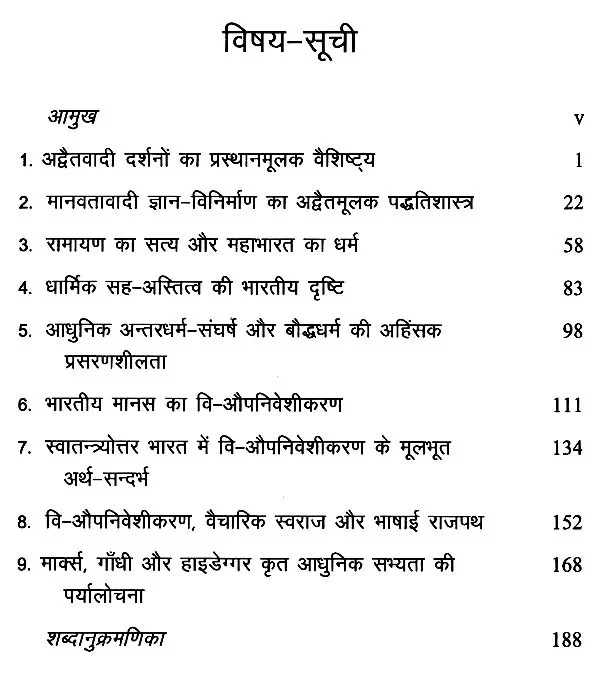 विषय-सूची

आमुख v

1. अद्वैतवादी दर्शनों का प्रस्थानमूलक वैशिष्ट्य 1

2. मानवतावादी ज्ञान-विनिर्माण का अद्वैतमूलक पद्धतिशास्त्र 22

3. रामायण का सत्य और महाभारत का धर्म 58

4. धार्मिक सह-अस्तित्व की भारतीय दृष्टि 83

5. आधुनिक अन्तरधर्म-संघर्ष और बौद्धधर्म की अहिंसक प्रसरणशीलता 98

6. भारतीय मानस का वि-औपनिवेशीकरण 111

7. स्वातन्त्र्योत्तर भारत में वि-औपनिवेशीकरण के मूलभूत अर्थ-सन्दर्भ 134

8. वि-औपनिवेशीकरण, वैचारिक स्वराज और भाषाई राजपथ 152

9. मार्क्स, गाँधी और हाइडेग्गर कृत आधुनिक सभ्यता की पर्यालोचना 168

शब्दानुक्रमणिका 188